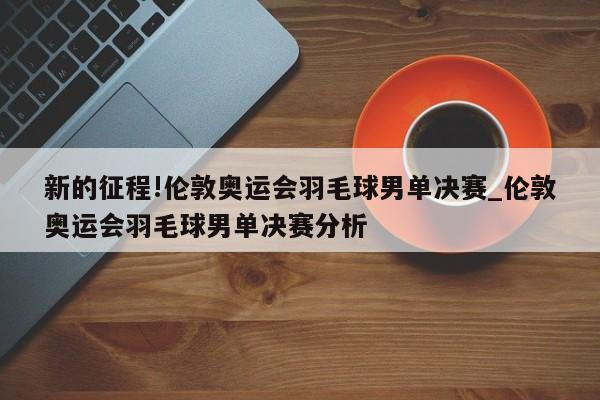 新的征程!伦敦奥运会羽毛球男单决赛_伦敦奥运会羽毛球男单决赛分析